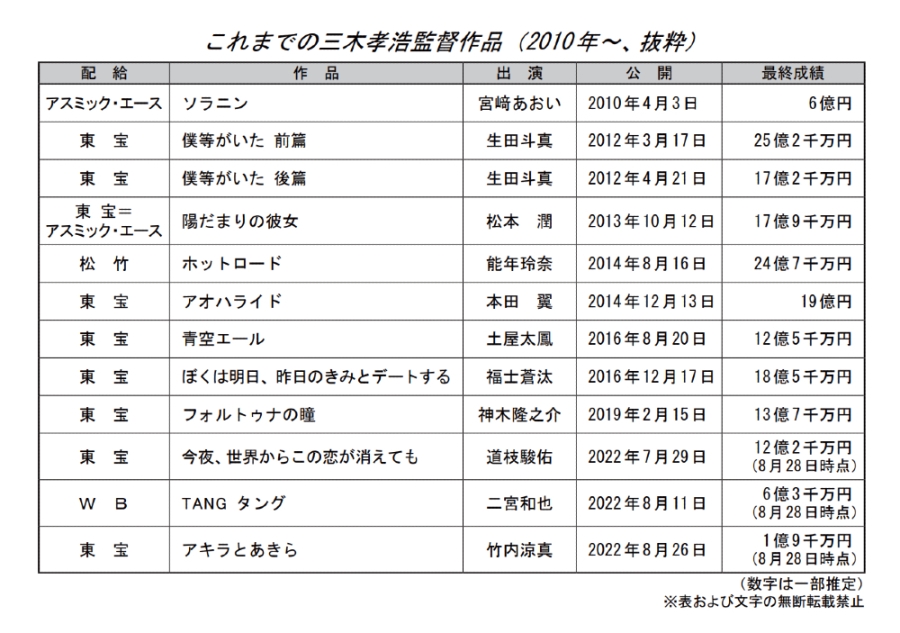 これまでの三木孝浩監督作品（2010年～、抜粋）

| 配　給 | 作　品 | 出　演 | 公　開 | 最終成績 |
|---|---|---|---|---|
| アスミック・エース | ソラニン | 宮﨑あおい | 2010年4月3日 | 6億円 |
| 東　宝 | 僕等がいた 前篇 | 生田斗真 | 2012年3月17日 | 25億2千万円 |
| 東　宝 | 僕等がいた 後篇 | 生田斗真 | 2012年4月21日 | 17億2千万円 |
| 東 宝＝ アスミック・エース | 陽だまりの彼女 | 松本　潤 | 2013年10月12日 | 17億9千万円 |
| 松　竹 | ホットロード | 能年玲奈 | 2014年8月16日 | 24億7千万円 |
| 東　宝 | アオハライド | 本田　翼 | 2014年12月13日 | 19億円 |
| 東　宝 | 青空エール | 土屋太鳳 | 2016年8月20日 | 12億5千万円 |
| 東　宝 | ぼくは明日、昨日のきみとデートする | 福士蒼汰 | 2016年12月17日 | 18億5千万円 |
| 東　宝 | フォルトゥナの瞳 | 神木隆之介 | 2019年2月15日 | 13億7千万円 |
| 東　宝 | 今夜、世界からこの恋が消えても | 道枝駿佑 | 2022年7月29日 | 12億2千万円 (8月28日時点) |
| W　B | TANG タング | 二宮和也 | 2022年8月11日 | 6億3千万円 (8月28日時点) |
| 東　宝 | アキラとあきら | 竹内涼真 | 2022年8月26日 | 1億9千万円 (8月28日時点) |

(数字は一部推定)
※表および文字の無断転載禁止